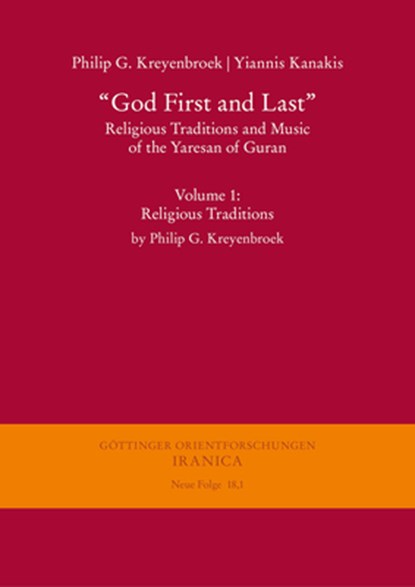 Philip G. Kreyenbroek | Yiannis Kanakis

“God First and Last”
Religious Traditions and Music of the Yaresan of Guran

Volume 1:
Religious Traditions
by Philip G. Kreyenbroek

GÖTTINGER ORIENTFORSCHUNGEN
IRANICA
Neue Folge 18,1